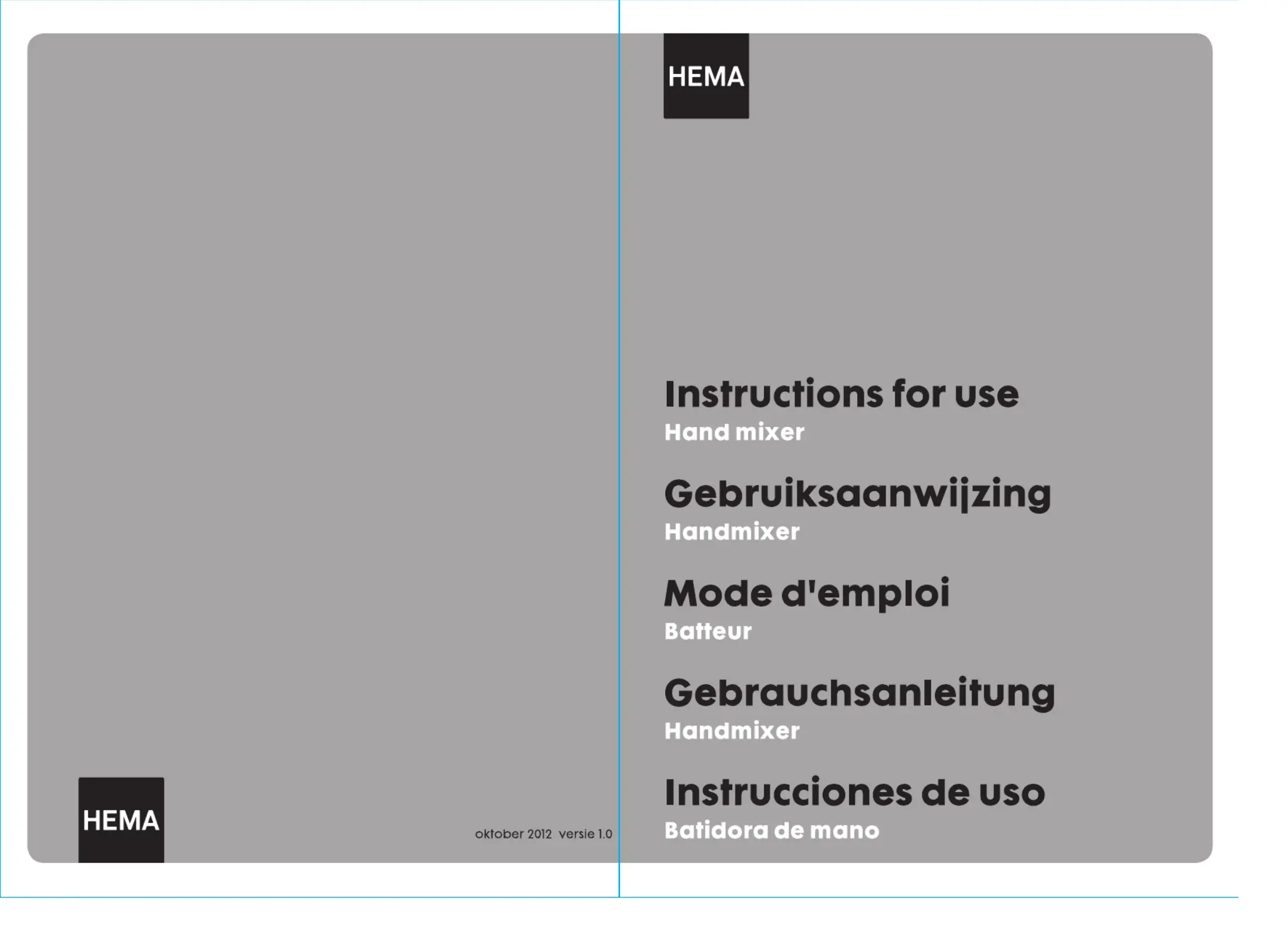 HEMA

oktober 2012 versie 1.0

HEMA

Instructions for use
Hand mixer

Gebruiksaanwijzing
Handmixer

Mode d'emploi
Batteur

Gebrauchsanleitung
Handmixer

Instrucciones de uso
Batidora de mano